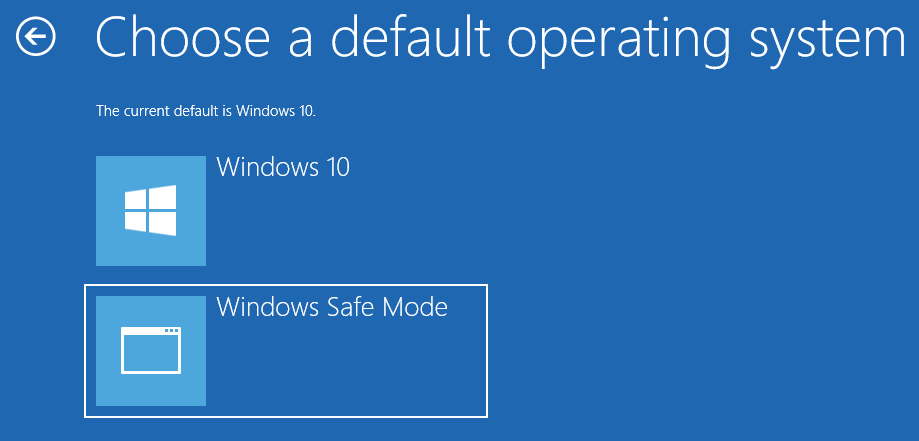 Choose a default operating system

The current default is Windows 10.

Windows 10

Windows Safe Mode